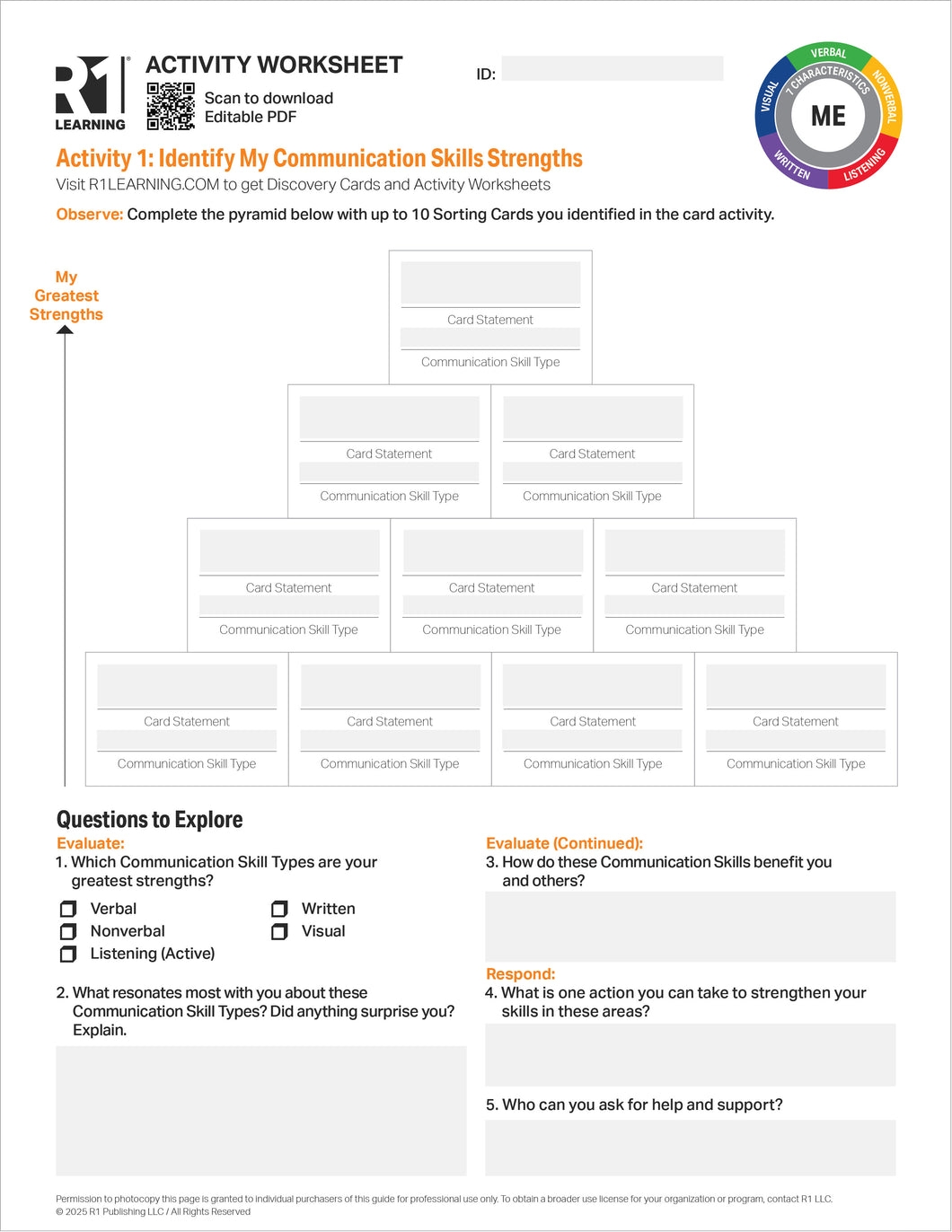 R1 LEARNING

ACTIVITY WORKSHEET

Scan to download Editable PDF

ID:

VERBAL
NONVERBAL
LISTENING
WRITTEN
VISUAL
7 CHARACTERISTICS
ME

Activity 1: Identify My Communication Skills Strengths

Visit R1LEARNING.COM to get Discovery Cards and Activity Worksheets

Observe: Complete the pyramid below with up to 10 Sorting Cards you identified in the card activity.

My Greatest Strengths

Card Statement
Communication Skill Type

Card Statement
Communication Skill Type

Card Statement
Communication Skill Type

Card Statement
Communication Skill Type

Card Statement
Communication Skill Type

Card Statement
Communication Skill Type

Card Statement
Communication Skill Type

Card Statement
Communication Skill Type

Card Statement
Communication Skill Type

Card Statement
Communication Skill Type

Questions to Explore

Evaluate:
1. Which Communication Skill Types are your greatest strengths?

Verbal
Nonverbal
Listening (Active)
Written
Visual

2. What resonates most with you about these Communication Skill Types? Did anything surprise you? Explain.

Evaluate (Continued):
3. How do these Communication Skills benefit you and others?

Respond:
4. What is one action you can take to strengthen your skills in these areas?

5. Who can you ask for help and support?

Permission to photocopy this page is granted to individual purchasers of this guide for professional use only. To obtain a broader use license for your organization or program, contact R1 LLC.
© 2025 R1 Publishing LLC / All Rights Reserved